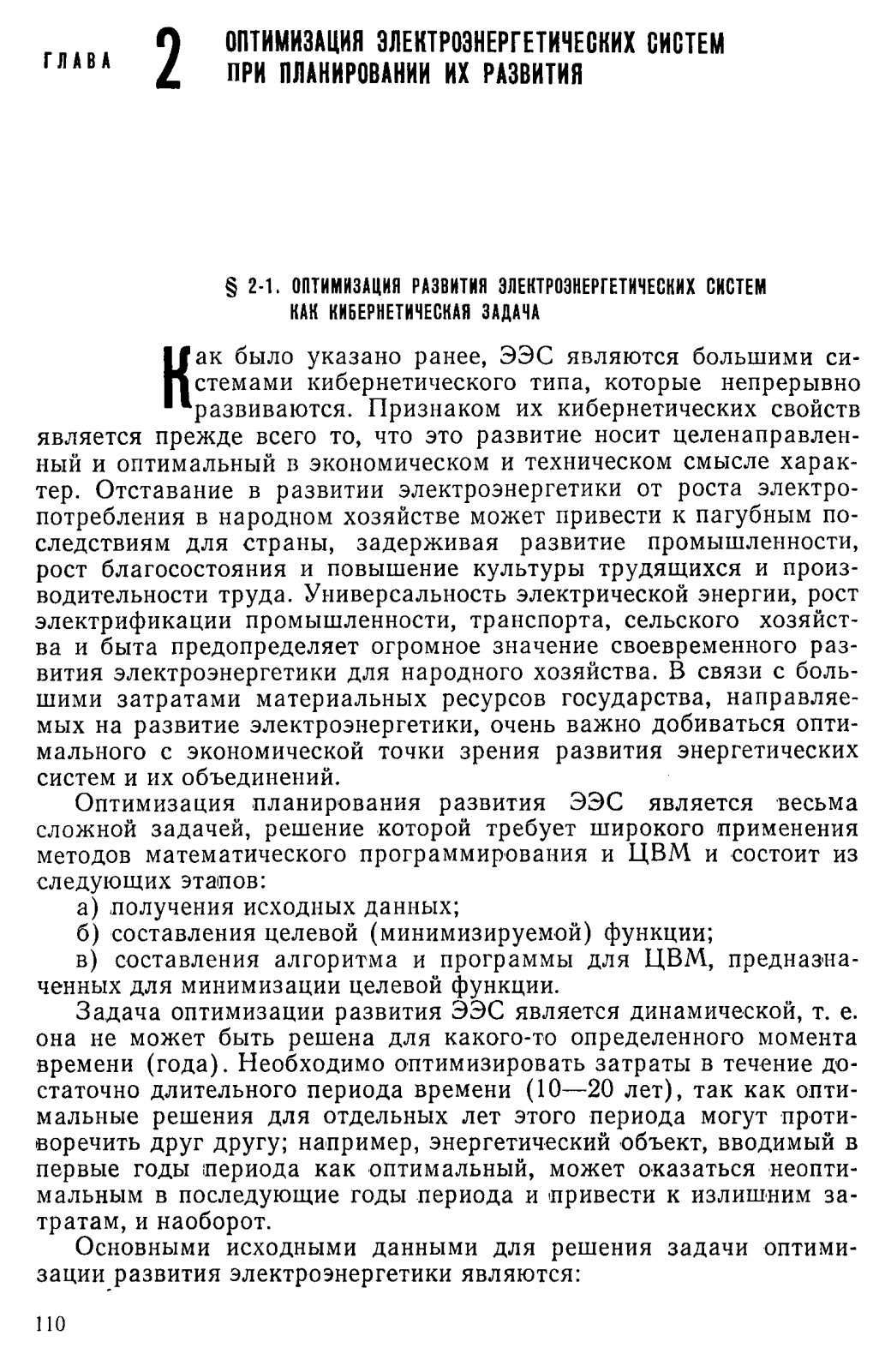 ГЛАВА 2 ОПТИМИЗАЦИЯ ЭЛЕКТРОЭНЕРГЕТИЧЕСКИХ СИСТЕМ ПРИ ПЛАНИРОВАНИИ ИХ РАЗВИТИЯ

§ 2-1. ОПТИМИЗАЦИЯ РАЗВИТИЯ ЭЛЕКТРОЭНЕРГЕТИЧЕСКИХ СИСТЕМ КАК КИБЕРНЕТИЧЕСКАЯ ЗАДАЧА

Как было указано ранее, ЭЭС являются большими системами кибернетического типа, которые непрерывно развиваются. Признаком их кибернетических свойств является прежде всего то, что это развитие носит целенаправленный и оптимальный в экономическом и техническом смысле характер. Отставание в развитии электроэнергетики от роста электропотребления в народном хозяйстве может привести к пагубным последствиям для страны, задерживая развитие промышленности, рост благосостояния и повышение культуры трудящихся и производительности труда. Универсальность электрической энергии, рост электрификации промышленности, транспорта, сельского хозяйства и быта предопределяет огромное значение своевременного развития электроэнергетики для народного хозяйства. В связи с большими затратами материальных ресурсов государства, направляемых на развитие электроэнергетики, очень важно добиваться оптимального с экономической точки зрения развития энергетических систем и их объединений.

Оптимизация планирования развития ЭЭС является весьма сложной задачей, решение которой требует широкого применения методов математического программирования и ЦВМ и состоит из следующих этапов:

а) получения исходных данных;

б) составления целевой (минимизируемой) функции;

в) составления алгоритма и программы для ЦВМ, предназначенных для минимизации целевой функции.

Задача оптимизации развития ЭЭС является динамической, т. е. она не может быть решена для какого-то определенного момента времени (года). Необходимо оптимизировать затраты в течение достаточно длительного периода времени (10—20 лет), так как оптимальные решения для отдельных лет этого периода могут противоречить друг другу; например, энергетический объект, вводимый в первые годы периода как оптимальный, может оказаться неоптимальным в последующие годы периода и привести к излишним затратам, и наоборот.

Основными исходными данными для решения задачи оптимизации развития электроэнергетики являются:

110